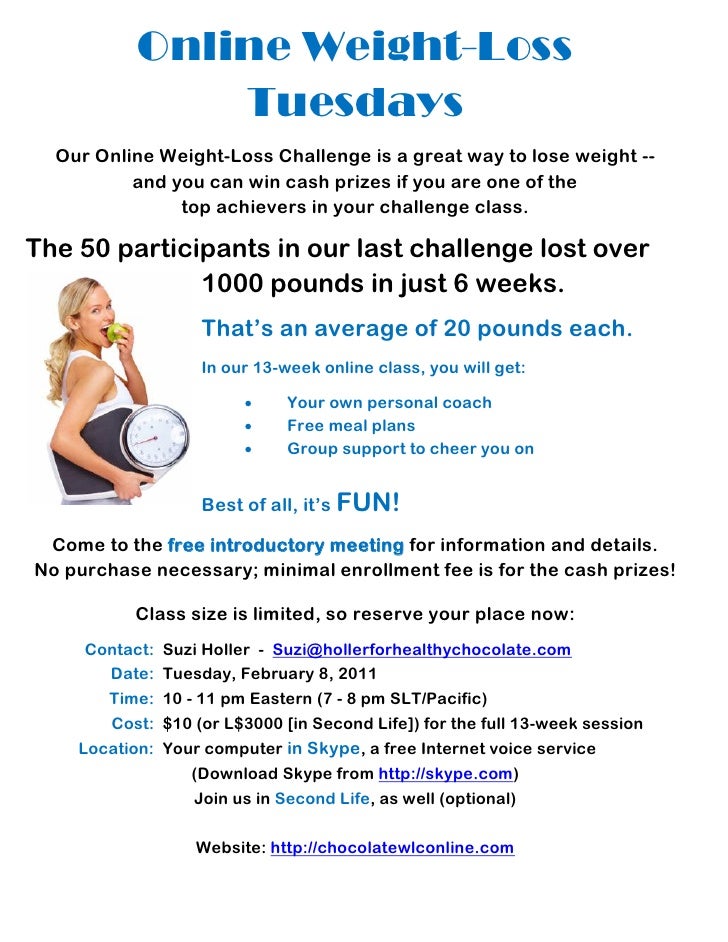 Online Weight-Loss Tuesdays

Our Online Weight-Loss Challenge is a great way to lose weight -- and you can win cash prizes if you are one of the top achievers in your challenge class.

The 50 participants in our last challenge lost over 1000 pounds in just 6 weeks.

That's an average of 20 pounds each.

In our 13-week online class, you will get:

• Your own personal coach
• Free meal plans
• Group support to cheer you on

Best of all, it's FUN!

Come to the free introductory meeting for information and details. No purchase necessary; minimal enrollment fee is for the cash prizes!

Class size is limited, so reserve your place now:

Contact: Suzi Holler - Suzi@hollerforhealthychocolate.com
Date: Tuesday, February 8, 2011
Time: 10 - 11 pm Eastern (7 - 8 pm SLT/Pacific)
Cost: $10 (or L$3000 [in Second Life]) for the full 13-week session
Location: Your computer in Skype, a free Internet voice service
(Download Skype from http://skype.com)
Join us in Second Life, as well (optional)

Website: http://chocolatewlconline.com